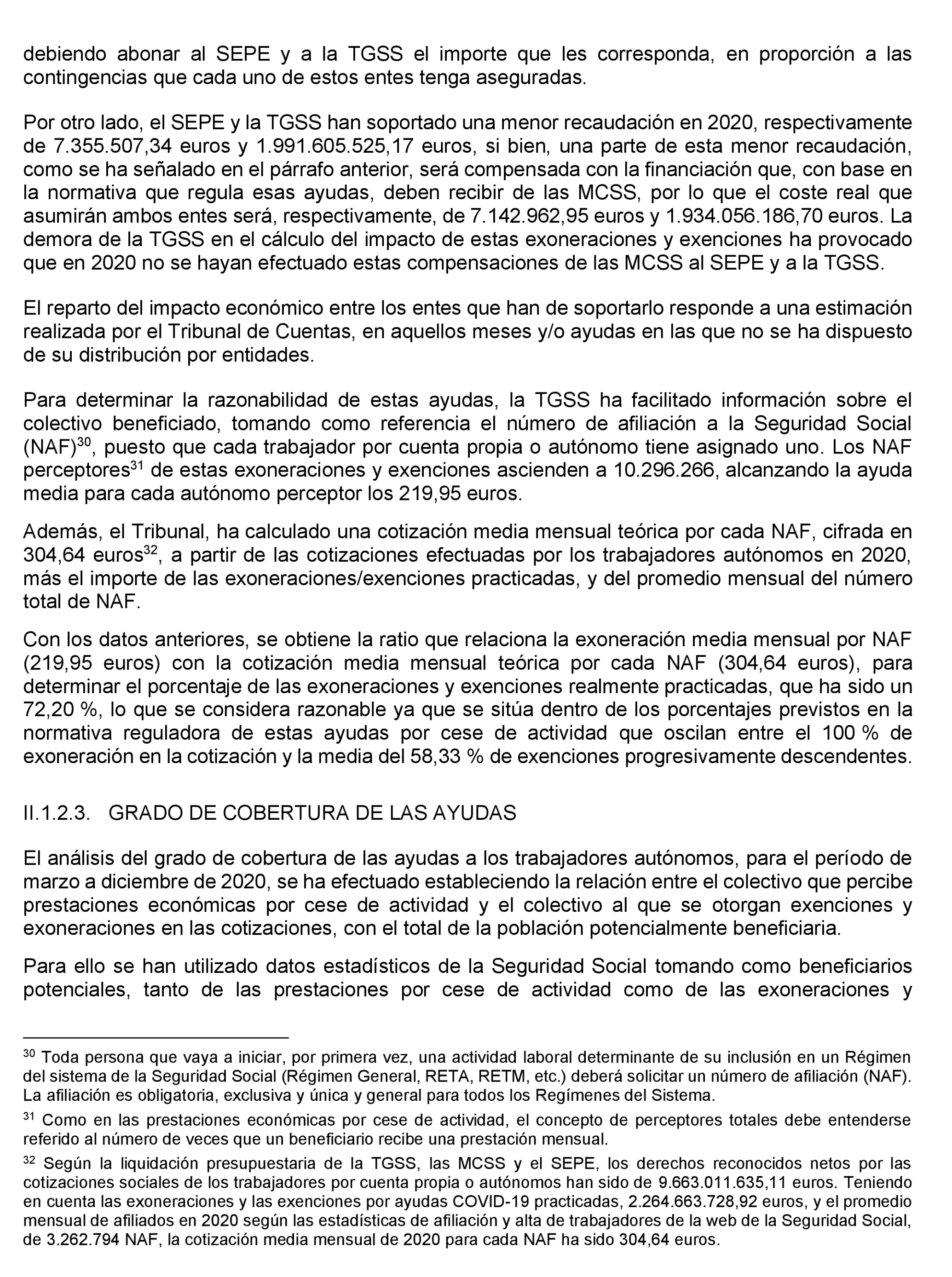 debiendo abonar al SEPE y a la TGSS el importe que les corresponda, en proporción a las contingencias que cada uno de estos entes tenga aseguradas.

Por otro lado, el SEPE y la TGSS han soportado una menor recaudación en 2020, respectivamente de 7.355.507,34 euros y 1.991.605.525,17 euros, si bien, una parte de esta menor recaudación, como se ha señalado en el párrafo anterior, será compensada con la financiación que, con base en la normativa que regula esas ayudas, deben recibir de las MCSS, por lo que el coste real que asumirán ambos entes será, respectivamente, de 7.142.962,95 euros y 1.934.056.186,70 euros. La demora de la TGSS en el cálculo del impacto de estas exoneraciones y exenciones ha provocado que en 2020 no se hayan efectuado estas compensaciones de las MCSS al SEPE y a la TGSS.

El reparto del impacto económico entre los entes que han de soportarlo responde a una estimación realizada por el Tribunal de Cuentas, en aquellos meses y/o ayudas en las que no se ha dispuesto de su distribución por entidades.

Para determinar la razonabilidad de estas ayudas, la TGSS ha facilitado información sobre el colectivo beneficiado, tomando como referencia el número de afiliación a la Seguridad Social (NAF)$^{30}$, puesto que cada trabajador por cuenta propia o autónomo tiene asignado uno. Los NAF perceptores$^{31}$ de estas exoneraciones y exenciones ascienden a 10.296.266, alcanzando la ayuda media para cada autónomo perceptor los 219,95 euros.

Además, el Tribunal, ha calculado una cotización media mensual teórica por cada NAF, cifrada en 304,64 euros$^{32}$, a partir de las cotizaciones efectuadas por los trabajadores autónomos en 2020, más el importe de las exoneraciones/exenciones practicadas, y del promedio mensual del número total de NAF.

Con los datos anteriores, se obtiene la ratio que relaciona la exoneración media mensual por NAF (219,95 euros) con la cotización media mensual teórica por cada NAF (304,64 euros), para determinar el porcentaje de las exoneraciones y exenciones realmente practicadas, que ha sido un 72,20 %, lo que se considera razonable ya que se sitúa dentro de los porcentajes previstos en la normativa reguladora de estas ayudas por cese de actividad que oscilan entre el 100 % de exoneración en la cotización y la media del 58,33 % de exenciones progresivamente descendentes.

II.1.2.3. GRADO DE COBERTURA DE LAS AYUDAS

El análisis del grado de cobertura de las ayudas a los trabajadores autónomos, para el período de marzo a diciembre de 2020, se ha efectuado estableciendo la relación entre el colectivo que percibe prestaciones económicas por cese de actividad y el colectivo al que se otorgan exenciones y exoneraciones en las cotizaciones, con el total de la población potencialmente beneficiaria.

Para ello se han utilizado datos estadísticos de la Seguridad Social tomando como beneficiarios potenciales, tanto de las prestaciones por cese de actividad como de las exoneraciones y

$^{30}$ Toda persona que vaya a iniciar, por primera vez, una actividad laboral determinante de su inclusión en un Régimen del sistema de la Seguridad Social (Régimen General, RETA, RETM, etc.) deberá solicitar un número de afiliación (NAF). La afiliación es obligatoria, exclusiva y única y general para todos los Regímenes del Sistema.

$^{31}$ Como en las prestaciones económicas por cese de actividad, el concepto de perceptores totales debe entenderse referido al número de veces que un beneficiario recibe una prestación mensual.

$^{32}$ Según la liquidación presupuestaria de la TGSS, las MCSS y el SEPE, los derechos reconocidos netos por las cotizaciones sociales de los trabajadores por cuenta propia o autónomos han sido de 9.663.011.635,11 euros. Teniendo en cuenta las exoneraciones y las exenciones por ayudas COVID-19 practicadas, 2.264.663.728,92 euros, y el promedio mensual de afiliados en 2020 según las estadísticas de afiliación y alta de trabajadores de la web de la Seguridad Social, de 3.262.794 NAF, la cotización media mensual de 2020 para cada NAF ha sido 304,64 euros.